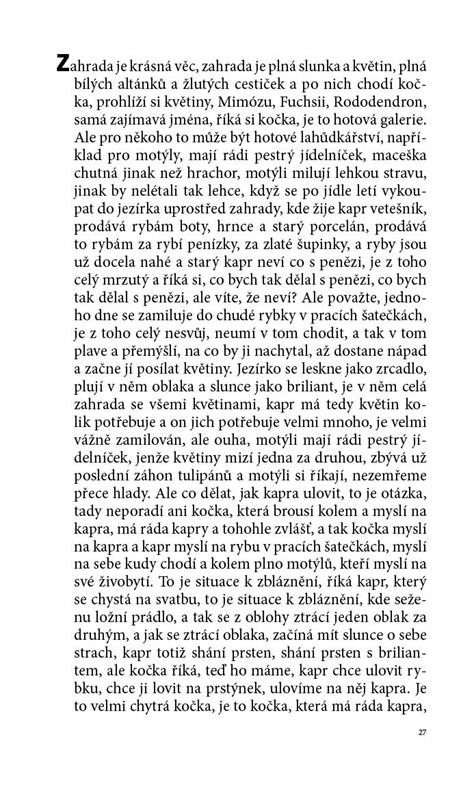 Zahrada je krásná věc, zahrada je plná slunka a květin, plná bílých altánků a žlutých cestiček a po nich chodí kočka, prohlíží si květiny, Mimózu, Fuchsii, Rododendron, samá zajímavá jména, říká si kočka, je to hotová galerie. Ale pro někoho to může být hotové lahůdkářství, například pro motýly, mají rádi pestrý jídelníček, maceška chutná jinak než hrachor, motýli milují lehkou stravu, jinak by nelétali tak lehce, když se po jídle letí vykoupat do jezírka uprostřed zahrady, kde žije kapr vetešník, prodává rybám boty, hrnce a starý porcelán, prodává to rybám za rybí penízky, za zlaté šupinky, a ryby jsou už docela nahé a starý kapr neví co s penězi, je z toho celý mrzutý a říká si, co bych tak dělal s penězi, co bych tak dělal s penězi, ale víte, že neví? Ale považte, jednoho dne se zamiluje do chudé rybky v pracích šatečkách, je z toho celý nesvůj, neumí v tom chodit, a tak v tom plave a přemýšlí, na co by ji nachytal, až dostane nápad a začne jí posílat květiny. Jezírko se leskne jako zrcadlo, plují v něm oblaka a slunce jako briliant, je v něm celá zahrada se všemi květinami, kapr má tedy květin kolik potřebuje a on jich potřebuje velmi mnoho, je velmi vážně zamilován, ale ouha, motýli mají rádi pestrý jídelníček, jenže květiny mizí jedna za druhou, zbývá už poslední záhon tulipánů a motýli si říkají, nezemřeme přece hlady. Ale co dělat, jak kapra ulovit, to je otázka, tady neporadí ani kočka, která brousí kolem a myslí na kapra, má ráda kapry a tohohle zvlášť, a tak kočka myslí na kapra a kapr myslí na rybu v pracích šatečkách, myslí na sebe kudy chodí a kolem plno motýlů, kteří myslí na své živobytí. To je situace k zbláznění, říká kapr, který se chystá na svatbu, to je situace k zbláznění, kde seženu ložní prádlo, a tak se z oblohy ztrácí jeden oblak za druhým, a jak se ztrácí oblaka, začíná mít slunce o sebe strach, kapr totiž shání prsten, shání prsten s briliantem, ale kočka říká, teď ho máme, kapr chce ulovit rybku, chce ji lovit na prstýnek, ulovíme na něj kapra. Je to velmi chytrá kočka, je to kočka, která má ráda kapra,

27